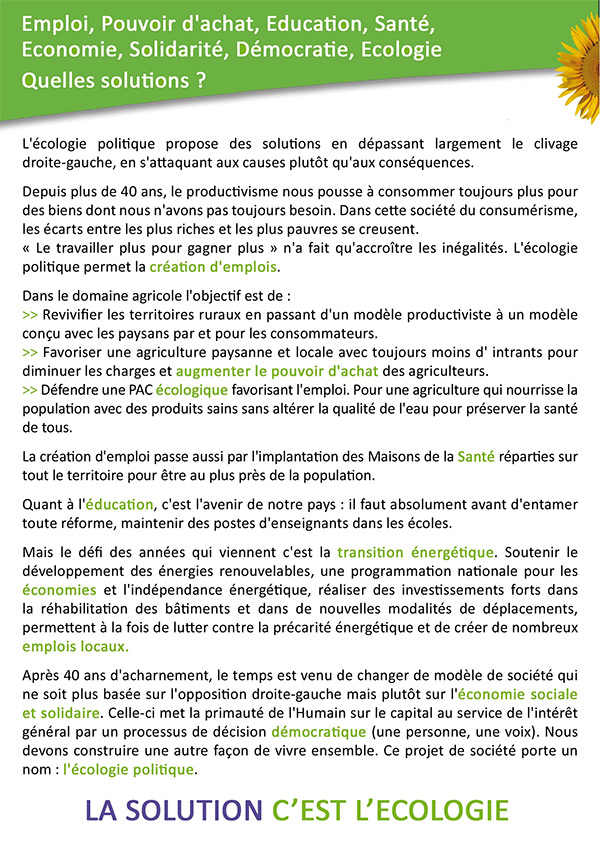 Emploi, Pouvoir d'achat, Education, Santé, Economie, Solidarité, Démocratie, Ecologie
Quelles solutions ?

L'écologie politique propose des solutions en dépassant largement le clivage droite-gauche, en s'attaquant aux causes plutôt qu'aux conséquences.

Depuis plus de 40 ans, le productivisme nous pousse à consommer toujours plus pour des biens dont nous n'avons pas toujours besoin. Dans cette société du consumérisme, les écarts entre les plus riches et les plus pauvres se creusent.
« Le travailler plus pour gagner plus » n'a fait qu'accroître les inégalités. L'écologie politique permet la création d'emplois.

Dans le domaine agricole l'objectif est de :
>> Revivifier les territoires ruraux en passant d'un modèle productiviste à un modèle conçu avec les paysans par et pour les consommateurs.
>> Favoriser une agriculture paysanne et locale avec toujours moins d' intrants pour diminuer les charges et augmenter le pouvoir d'achat des agriculteurs.
>> Défendre une PAC écologique favorisant l'emploi. Pour une agriculture qui nourrisse la population avec des produits sains sans altérer la qualité de l'eau pour préserver la santé de tous.

La création d'emploi passe aussi par l'implantation des Maisons de la Santé réparties sur tout le territoire pour être au plus près de la population.

Quant à l'éducation, c'est l'avenir de notre pays : il faut absolument avant d'entamer toute réforme, maintenir des postes d'enseignants dans les écoles.

Mais le défi des années qui viennent c'est la transition énergétique. Soutenir le développement des énergies renouvelables, une programmation nationale pour les économies et l'indépendance énergétique, réaliser des investissements forts dans la réhabilitation des bâtiments et dans de nouvelles modalités de déplacements, permettent à la fois de lutter contre la précarité énergétique et de créer de nombreux emplois locaux.

Après 40 ans d'acharnement, le temps est venu de changer de modèle de société qui ne soit plus basée sur l'opposition droite-gauche mais plutôt sur l'économie sociale et solidaire. Celle-ci met la primauté de l'Humain sur le capital au service de l'intérêt général par un processus de décision démocratique (une personne, une voix). Nous devons construire une autre façon de vivre ensemble. Ce projet de société porte un nom : l'écologie politique.

LA SOLUTION C'EST L'ECOLOGIE